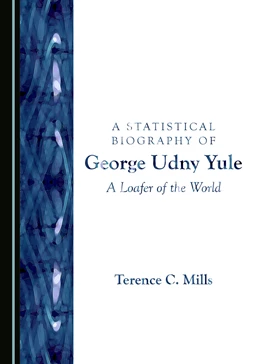 A STATISTICAL BIOGRAPHY OF
George Udny Yule
A Loafer of the World

Terence C. Mills